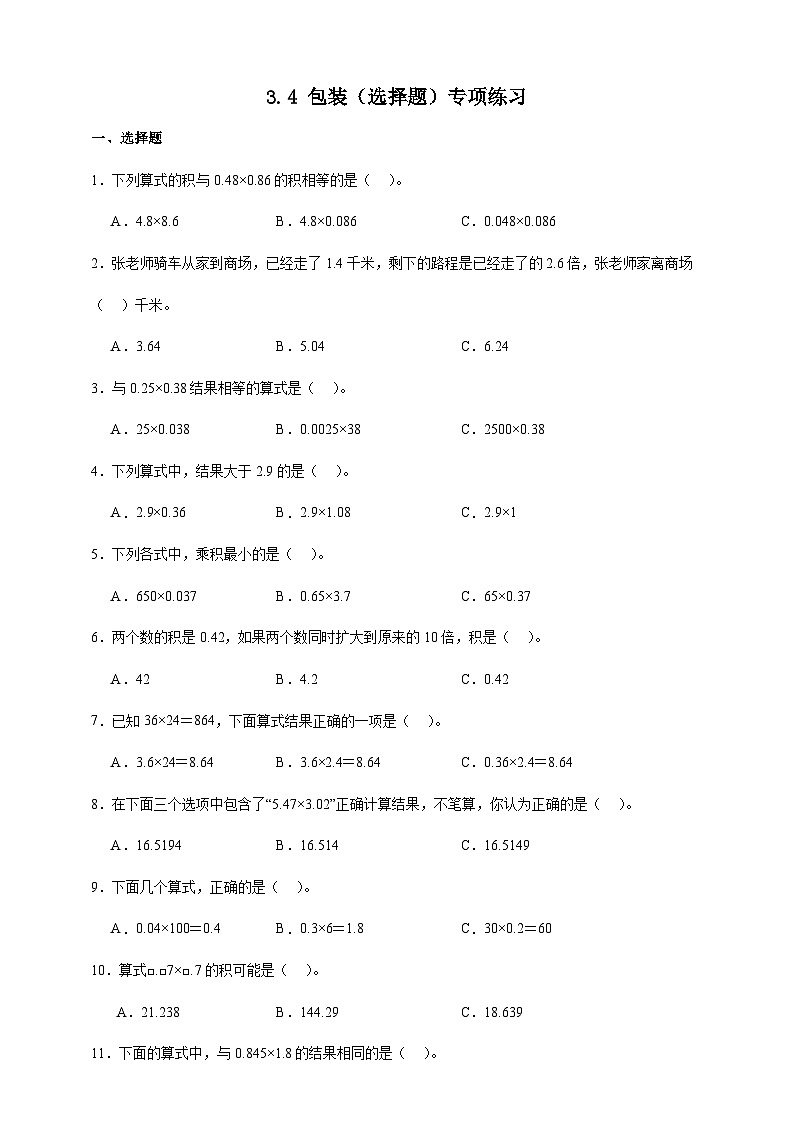 3.4 包装（选择题）专项练习

一、选择题

1．下列算式的积与 0.48×0.86 的积相等的是（　）。

A．4.8×8.6　　B．4.8×0.086　　C．0.048×0.086

2．张老师骑车从家到商场，已经走了 1.4 千米，剩下的路程是已经走了的 2.6 倍，张老师家离商场（　）千米。

A．3.64　　B．5.04　　C．6.24

3．与 0.25×0.38 结果相等的算式是（　）。

A．25×0.038　　B．0.0025×38　　C．2500×0.38

4．下列算式中，结果大于 2.9 的是（　）。

A．2.9×0.36　　B．2.9×1.08　　C．2.9×1

5．下列各式中，乘积最小的是（　）。

A．650×0.037　　B．0.65×3.7　　C．65×0.37

6．两个数的积是 0.42，如果两个数同时扩大到原来的 10 倍，积是（　）。

A．42　　B．4.2　　C．0.42

7．已知 36×24＝864，下面算式结果正确的一项是（　）。

A．3.6×24＝8.64　　B．3.6×2.4＝8.64　　C．0.36×2.4＝8.64

8．在下面三个选项中包含了“5.47×3.02”正确计算结果，不笔算，你认为正确的是（　）。

A．16.5194　　B．16.514　　C．16.5149

9．下面几个算式，正确的是（　）。

A．0.04×100＝0.4　　B．0.3×6＝1.8　　C．30×0.2＝60

10．算式□.□7×□.7 的积可能是（　）。

A．21.238　　B．144.29　　C．18.639

11．下面的算式中，与 0.845×1.8 的结果相同的是（　）。